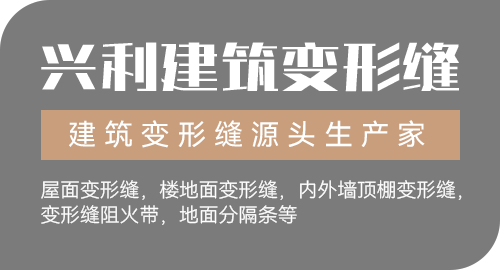 兴利建筑变形缝

建筑变形缝源头生产家

屋面变形缝，楼地面变形缝，内外墙顶棚变形缝，变形缝阻火带，地面分隔条等